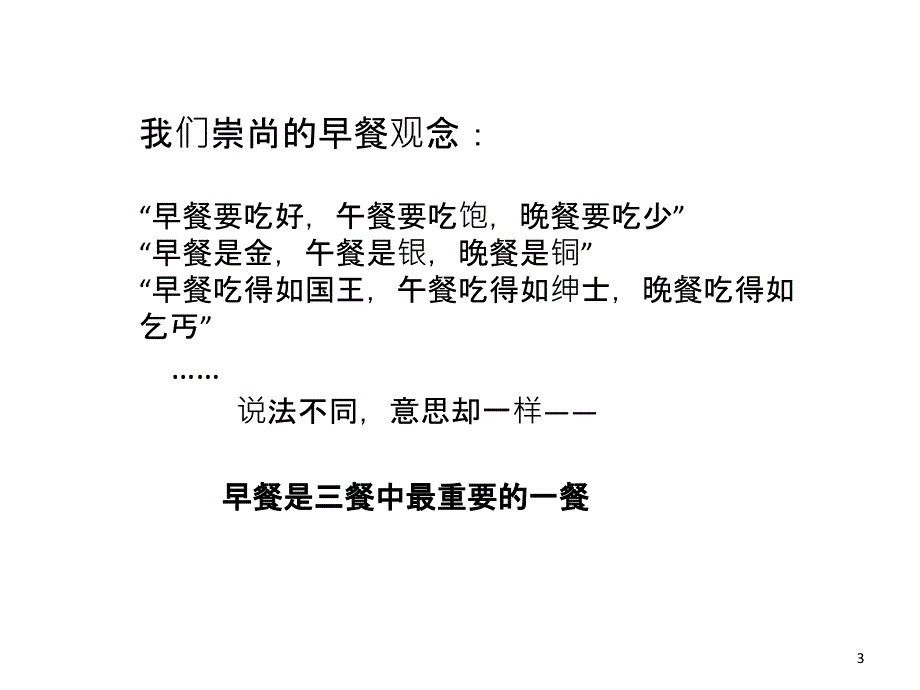 我们崇尚的早餐观念：

“早餐要吃好，午餐要吃饱，晚餐要吃少”
“早餐是金，午餐是银，晚餐是铜”
“早餐吃得如国王，午餐吃得如绅士，晚餐吃得如乞丐”

……

说法不同，意思却一样——

早餐是三餐中最重要的一餐

3